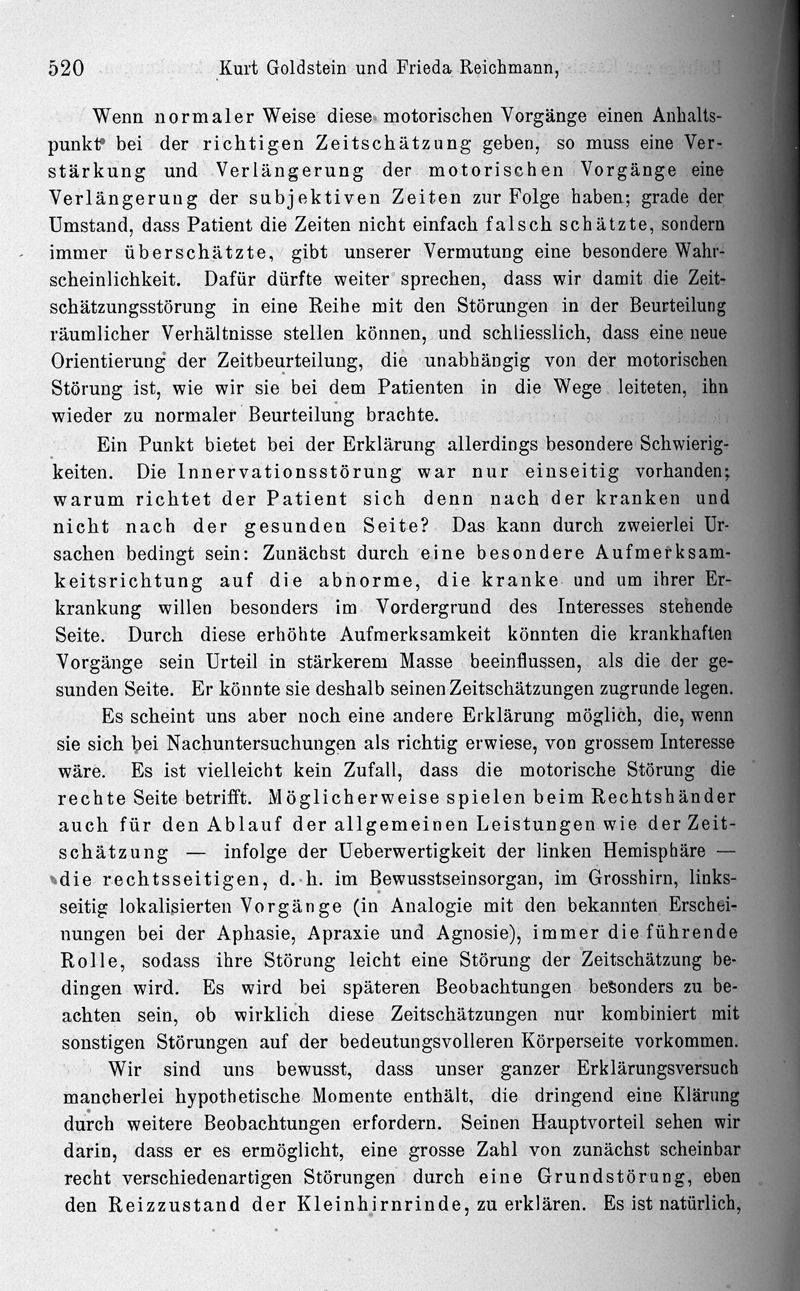 520 Kurt Goldstein und Frieda Reichmann,

Wenn normaler Weise diese motorischen Vorgänge einen Anhaltspunkt bei der richtigen Zeitschätzung geben, so muss eine Verstärkung und Verlängerung der motorischen Vorgänge eine Verlängerung der subjektiven Zeiten zur Folge haben; grade der Umstand, dass Patient die Zeiten nicht einfach falsch schätzte, sondern immer überschätzte, gibt unserer Vermutung eine besondere Wahrscheinlichkeit. Dafür dürfte weiter sprechen, dass wir damit die Zeitschätzungsstörung in eine Reihe mit den Störungen in der Beurteilung räumlicher Verhältnisse stellen können, und schliesslich, dass eine neue Orientierung der Zeitbeurteilung, die unabhängig von der motorischen Störung ist, wie wir sie bei dem Patienten in die Wege leiteten, ihn wieder zu normaler Beurteilung brachte.

Ein Punkt bietet bei der Erklärung allerdings besondere Schwierigkeiten. Die Innervationsstörung war nur einseitig vorhanden; warum richtet der Patient sich denn nach der kranken und nicht nach der gesunden Seite? Das kann durch zweierlei Ursachen bedingt sein: Zunächst durch eine besondere Aufmerksamkeitsrichtung auf die abnorme, die kranke und um ihrer Erkrankung willen besonders im Vordergrund des Interesses stehende Seite. Durch diese erhöhte Aufmerksamkeit könnten die krankhaften Vorgänge sein Urteil in stärkerem Masse beeinflussen, als die der gesunden Seite. Er könnte sie deshalb seinen Zeitschätzungen zugrunde legen.

Es scheint uns aber noch eine andere Erklärung möglich, die, wenn sie sich bei Nachuntersuchungen als richtig erwiese, von grossem Interesse wäre. Es ist vielleicht kein Zufall, dass die motorische Störung die rechte Seite betrifft. Möglicherweise spielen beim Rechtshänder auch für den Ablauf der allgemeinen Leistungen wie der Zeitschätzung — infolge der Ueberwertigkeit der linken Hemisphäre — die rechtsseitigen, d. h. im Bewusstseinsorgan, im Grosshirn, linksseitig lokalisierten Vorgänge (in Analogie mit den bekannten Erscheinungen bei der Aphasie, Apraxie und Agnosie), immer die führende Rolle, sodass ihre Störung leicht eine Störung der Zeitschätzung bedingen wird. Es wird bei späteren Beobachtungen besonders zu beachten sein, ob wirklich diese Zeitschätzungen nur kombiniert mit sonstigen Störungen auf der bedeutungsvolleren Körperseite vorkommen.

Wir sind uns bewusst, dass unser ganzer Erklärungsversuch mancherlei hypothetische Momente enthält, die dringend eine Klärung durch weitere Beobachtungen erfordern. Seinen Hauptvorteil sehen wir darin, dass er es ermöglicht, eine grosse Zahl von zunächst scheinbar recht verschiedenartigen Störungen durch eine Grundstörung, eben den Reizzustand der Kleinhirnrinde, zu erklären. Es ist natürlich,